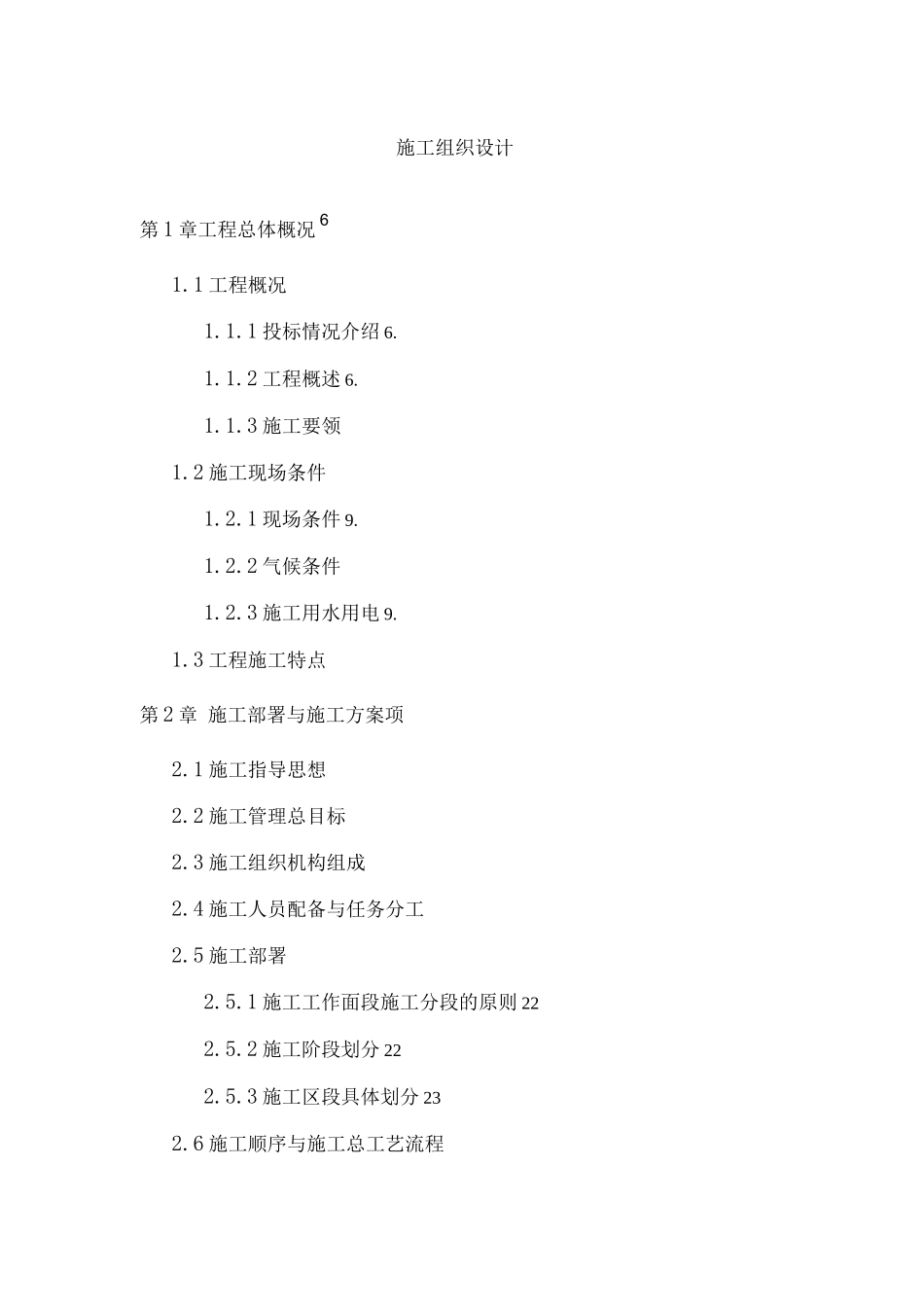 施工组织设计

第 1 章工程总体概况 6

1.1 工程概况

1.1.1 投标情况介绍 6.

1.1.2 工程概述 6.

1.1.3 施工要领

1.2 施工现场条件

1.2.1 现场条件 9.

1.2.2 气候条件

1.2.3 施工用水用电 9.

1.3 工程施工特点

第 2 章 施工部署与施工方案项

2.1 施工指导思想

2.2 施工管理总目标

2.3 施工组织机构组成

2.4 施工人员配备与任务分工

2.5 施工部署

2.5.1 施工工作面段施工分段的原则 22

2.5.2 施工阶段划分 22

2.5.3 施工区段具体划分 23

2.6 施工顺序与施工总工艺流程